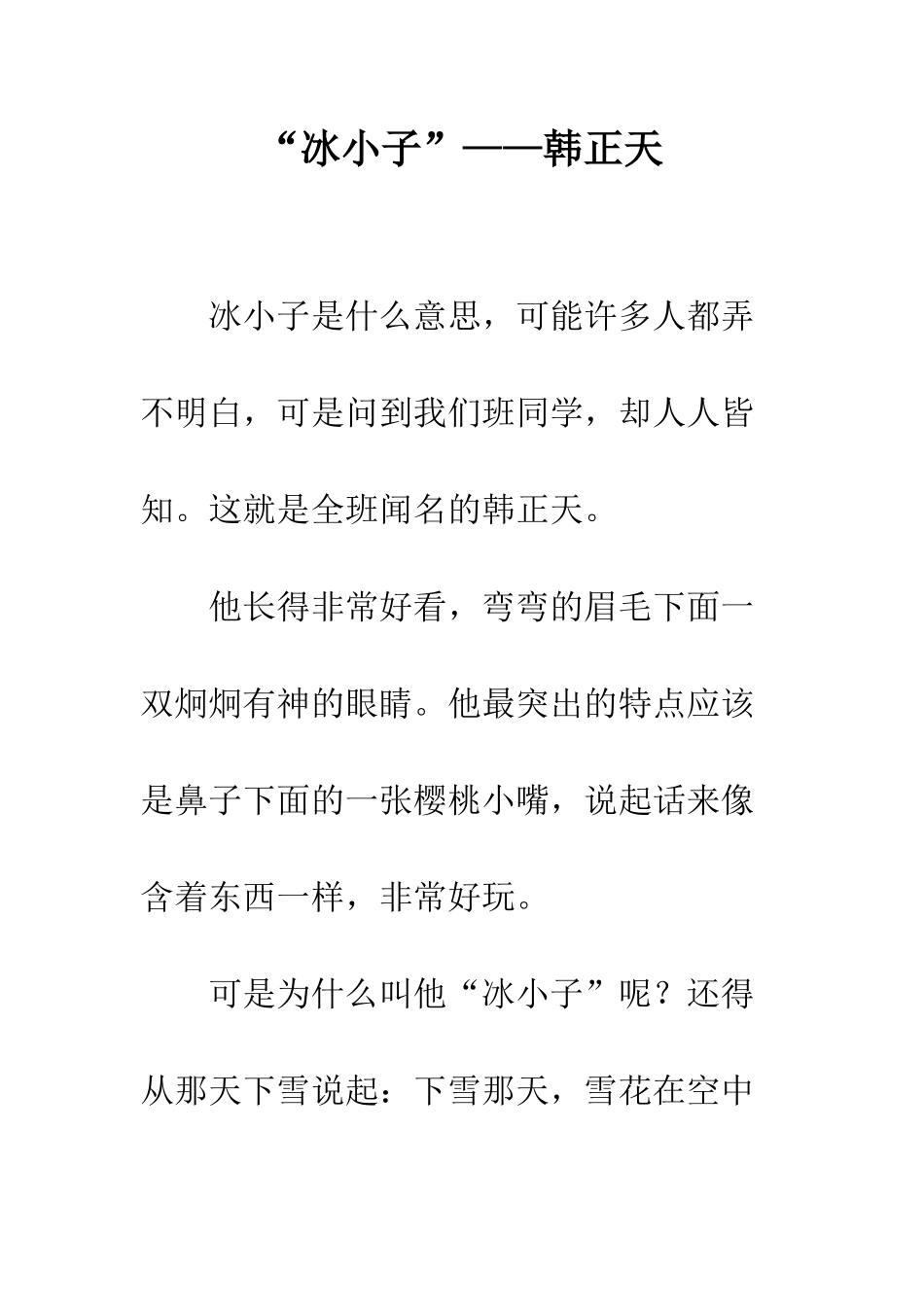 “冰小子”——韩正天

冰小子是什么意思，可能许多人都弄不明白，可是问到我们班同学，却人人皆知。这就是全班闻名的韩正天。

他长得非常好看，弯弯的眉毛下面一双炯炯有神的眼睛。他最突出的特点应该是鼻子下面的一张樱桃小嘴，说起话来像含着东西一样，非常好玩。

可是为什么叫他“冰小子”呢？还得从那天下雪说起：下雪那天，雪花在空中